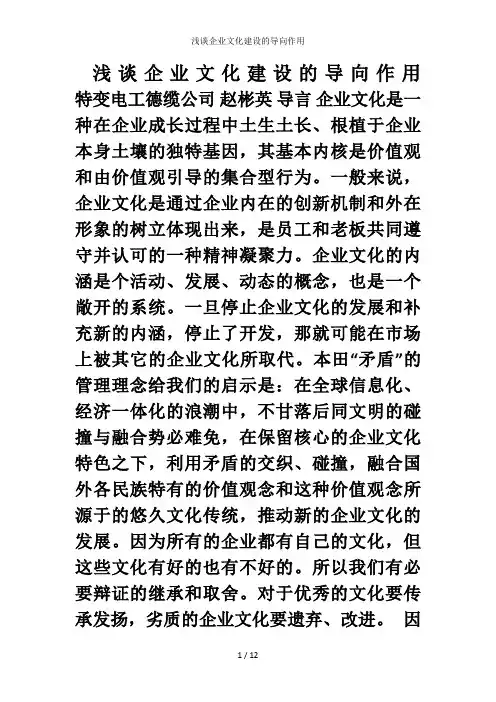 浅谈企业文化建设的导向作用

浅谈企业文化建设的导向作用

特变电工德缆公司 赵彬英 导言 企业文化是一种在企业成长过程中土生土长、根植于企业本身土壤的独特基因，其基本内核是价值观和由价值观引导的集合型行为。一般来说，企业文化是通过企业内在的创新机制和外在形象的树立体现出来，是员工和老板共同遵守并认可的一种精神凝聚力。企业文化的内涵是个活动、发展、动态的概念，也是一个敞开的系统。一旦停止企业文化的发展和补充新的内涵，停止了开发，那就可能在市场上被其它的企业文化所取代。本田“矛盾”的管理理念给我们的启示是：在全球信息化、经济一体化的浪潮中，不甘落后同文明的碰撞与融合势必难免，在保留核心的企业文化特色之下，利用矛盾的交织、碰撞，融合国外各民族特有的价值观念和这种价值观念所源于的悠久文化传统，推动新的企业文化的发展。因为所有的企业都有自己的文化，但这些文化有好的也有不好的。所以我们有必要辩证的继承和取舍。对于优秀的文化要传承发扬，劣质的企业文化要遗弃、改进。 因

1 / 12